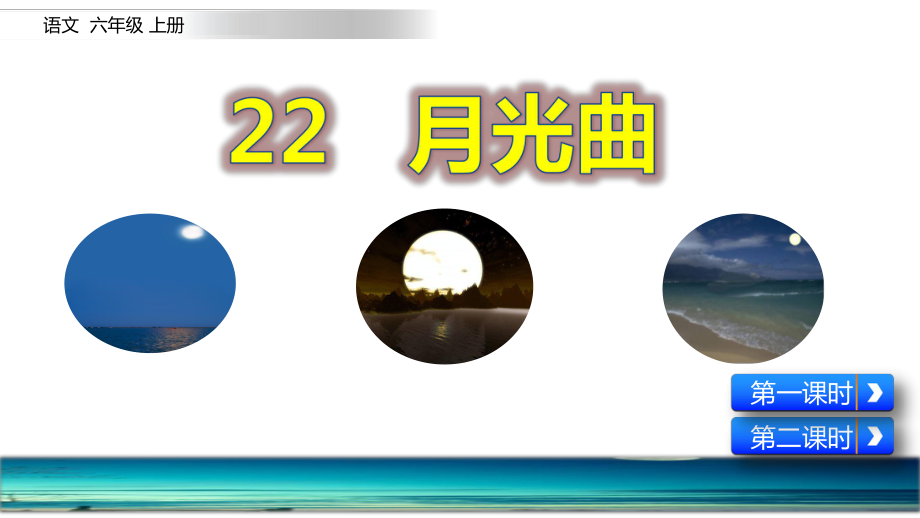 语文 六年级 上册

22 月光曲

第一课时

第二课时